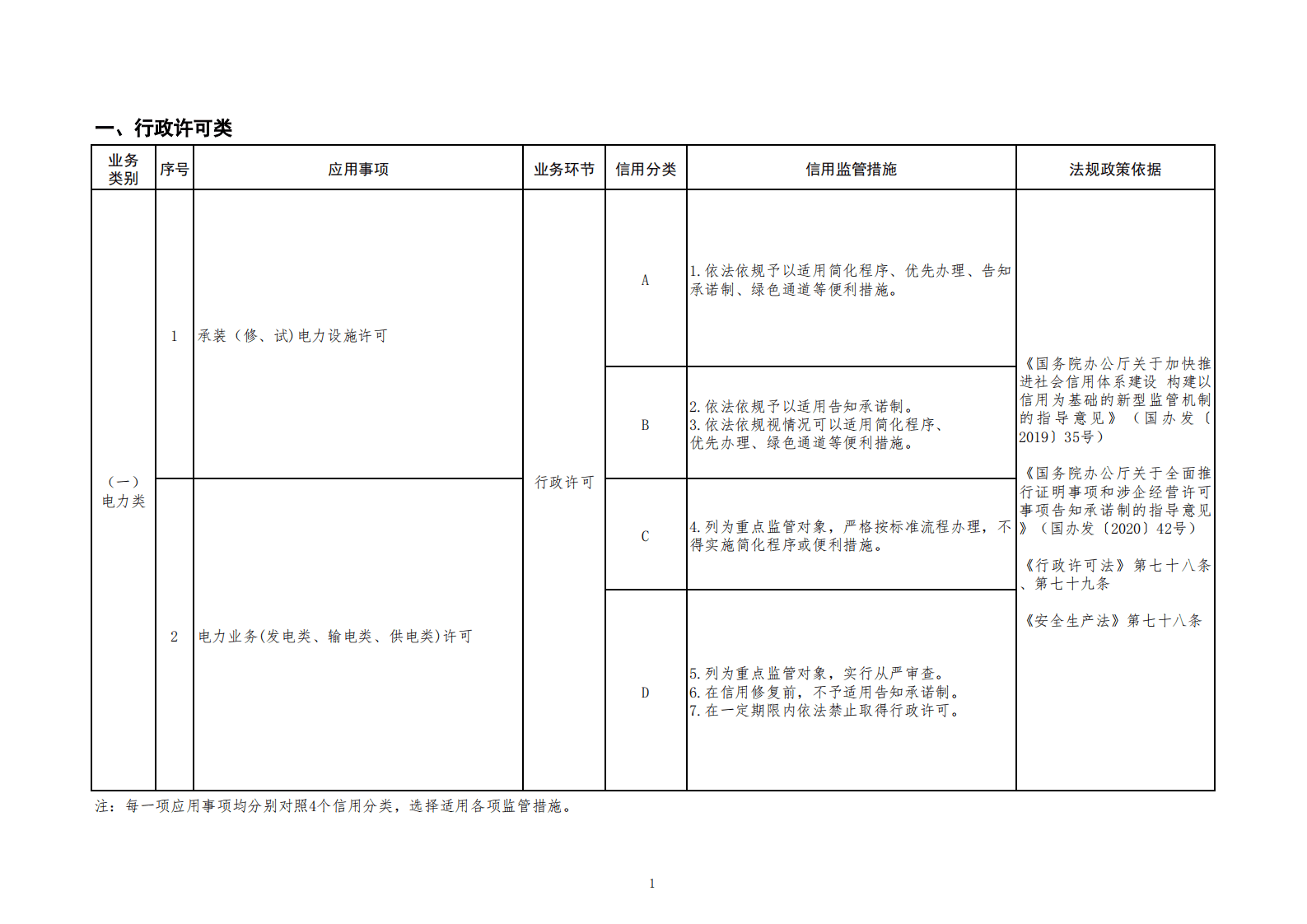 一、行政许可类

| 业务类别 | 序号 | 应用事项 | 业务环节 | 信用分类 | 信用监管措施 | 法规政策依据 |
|---|---|---|---|---|---|---|
| （一）电力类 | 1 | 承装（修、试)电力设施许可 | 行政许可 | A | 1.依法依规予以适用简化程序、优先办理、告知承诺制、绿色通道等便利措施。 | 《国务院办公厅关于加快推进社会信用体系建设 构建以信用为基础的新型监管机制的指导意见》（国办发〔2019〕35号）<br><br>《国务院办公厅关于全面推行证明事项和涉企经营许可事项告知承诺制的指导意见》（国办发〔2020〕42号）<br><br>《行政许可法》第七十八条、第七十九条<br><br>《安全生产法》第七十八条 |
| | | | | B | 2.依法依规予以适用告知承诺制。<br>3.依法依规视情况可以适用简化程序、优先办理、绿色通道等便利措施。 | |
| | 2 | 电力业务(发电类、输电类、供电类)许可 | | C | 4.列为重点监管对象，严格按标准流程办理，不得实施简化程序或便利措施。 | |
| | | | | D | 5.列为重点监管对象，实行从严审查。<br>6.在信用修复前，不予适用告知承诺制。<br>7.在一定期限内依法禁止取得行政许可。 | |

注：每一项应用事项均分别对照4个信用分类，选择适用各项监管措施。

1